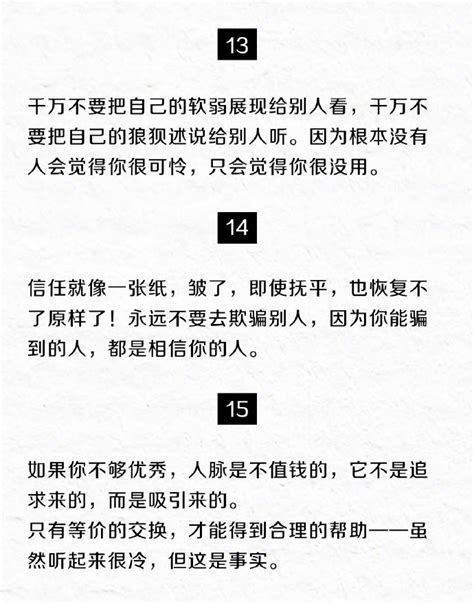 13

千万不要把自己的软弱展现给别人看，千万不要把自己的狼狈述说给别人听。因为根本没有人会觉得你很可怜，只会觉得你很没用。

14

信任就像一张纸，皱了，即使抚平，也恢复不了原样了！永远不要去欺骗别人，因为你能骗到的人，都是相信你的人。

15

如果你不够优秀，人脉是不值钱的，它不是追求来的，而是吸引来的。
只有等价的交换，才能得到合理的帮助——虽然听起来很冷，但这是事实。